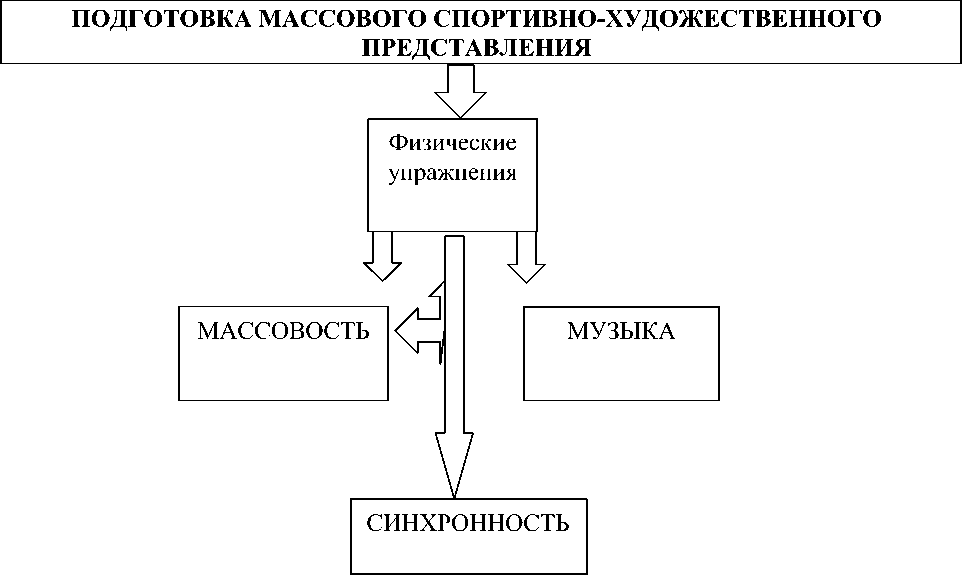 ПОДГОТОВКА МАССОВОГО СПОРТИВНО-ХУДОЖЕСТВЕННОГО ПРЕДСТАВЛЕНИЯ

Физические упражнения

МАССОВОСТЬ

МУЗЫКА

СИНХРОННОСТЬ